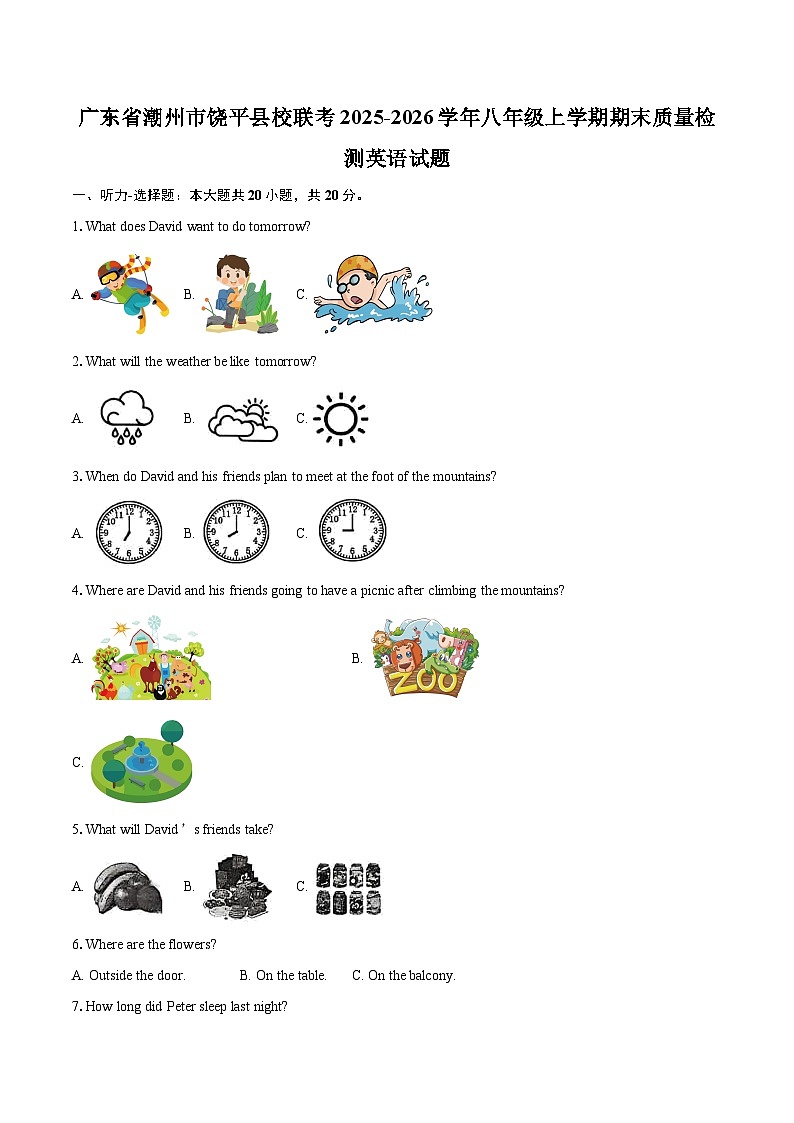 广东省潮州市饶平县校联考2025-2026学年八年级上学期期末质量检测英语试题

一、听力-选择题：本大题共20小题，共20分。

1. What does David want to do tomorrow?

A. B. C.

2. What will the weather be like tomorrow?

A. B. C.

3. When do David and his friends plan to meet at the foot of the mountains?

A. B. C.

4. Where are David and his friends going to have a picnic after climbing the mountains?

A.

B. ZOO

C.

5. What will David’s friends take?

A. B. C.

6. Where are the flowers?

A. Outside the door. B. On the table. C. On the balcony.

7. How long did Peter sleep last night?